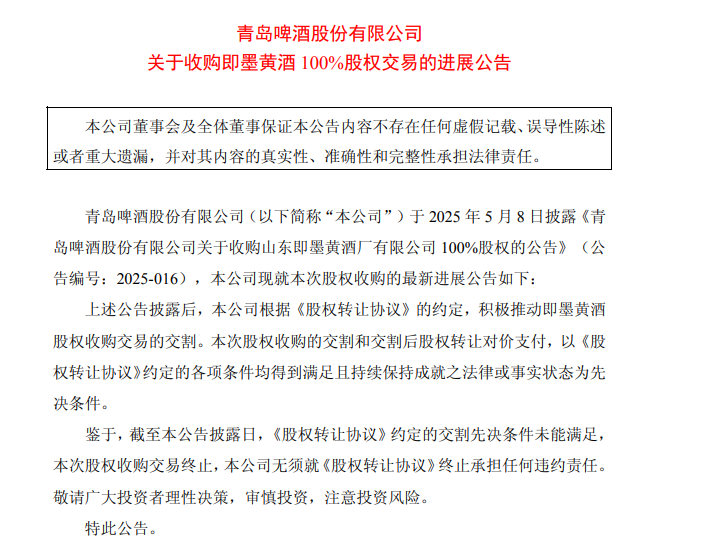 青岛啤酒股份有限公司
关于收购即墨黄酒 100%股权交易的进展公告

本公司董事会及全体董事保证本公告内容不存在任何虚假记载、误导性陈述或者重大遗漏，并对其内容的真实性、准确性和完整性承担法律责任。

青岛啤酒股份有限公司（以下简称“本公司”）于 2025 年 5 月 8 日披露《青岛啤酒股份有限公司关于收购山东即墨黄酒厂有限公司 100%股权的公告》（公告编号：2025-016），本公司现就本次股权收购的最新进展公告如下：

上述公告披露后，本公司根据《股权转让协议》的约定，积极推动即墨黄酒股权收购交易的交割。本次股权收购的交割和交割后股权转让对价支付，以《股权转让协议》约定的各项条件均得到满足且持续保持成就之法律或事实状态为先决条件。

鉴于，截至本公告披露日，《股权转让协议》约定的交割先决条件未能满足，本次股权收购交易终止，本公司无须就《股权转让协议》终止承担任何违约责任。敬请广大投资者理性决策，审慎投资，注意投资风险。

特此公告。